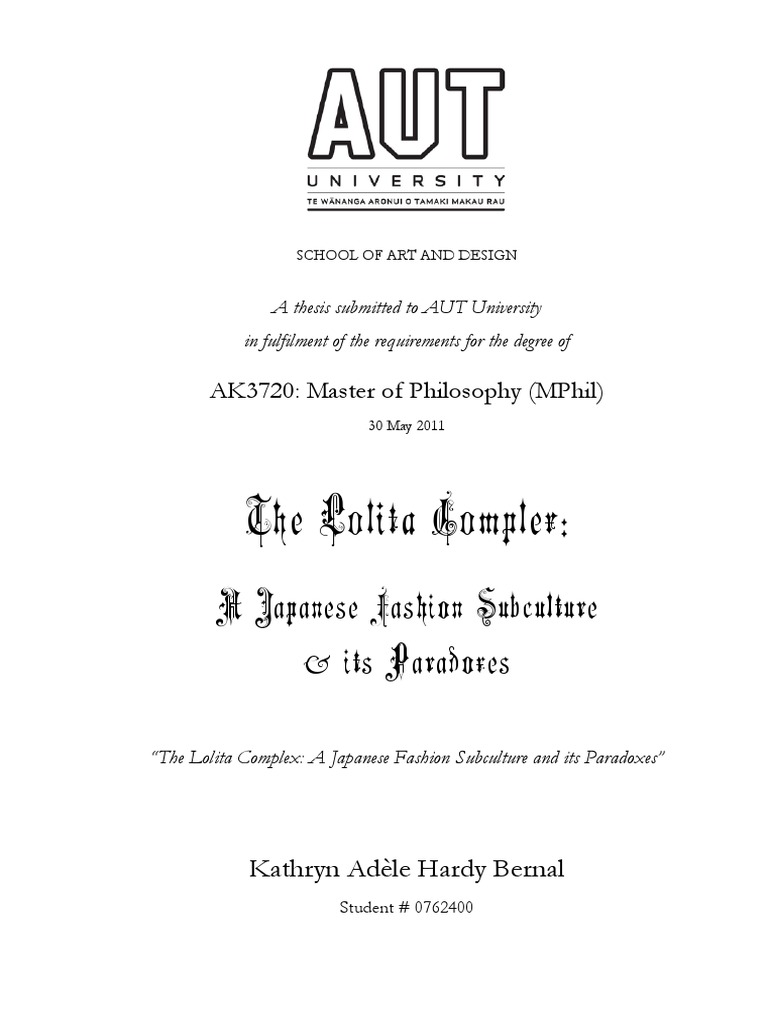 AUT
UNIVERSITY
TE WĀNANGA ARONUI O TAMAKI MAKAU RAU

SCHOOL OF ART AND DESIGN

A thesis submitted to AUT University
in fulfilment of the requirements for the degree of

AK3720: Master of Philosophy (MPhil)

30 May 2011

The Lolita Complex:

A Japanese Fashion Subculture
& its Paradoxes

"The Lolita Complex: A Japanese Fashion Subculture and its Paradoxes"

Kathryn Adèle Hardy Bernal

Student # 0762400